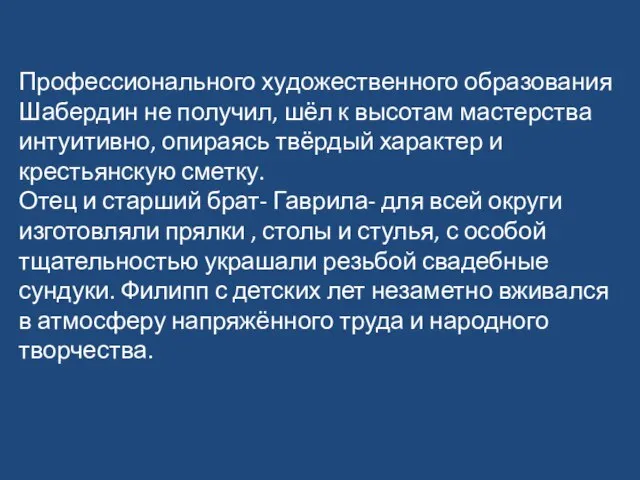 Профессионального художественного образования Шабердин не получил, шёл к высотам мастерства интуитивно, опираясь твёрдый характер и крестьянскую сметку.
Отец и старший брат- Гаврила- для всей округи изготовляли прялки , столы и стулья, с особой тщательностью украшали резьбой свадебные сундуки. Филипп с детских лет незаметно вживался в атмосферу напряжённого труда и народного творчества.